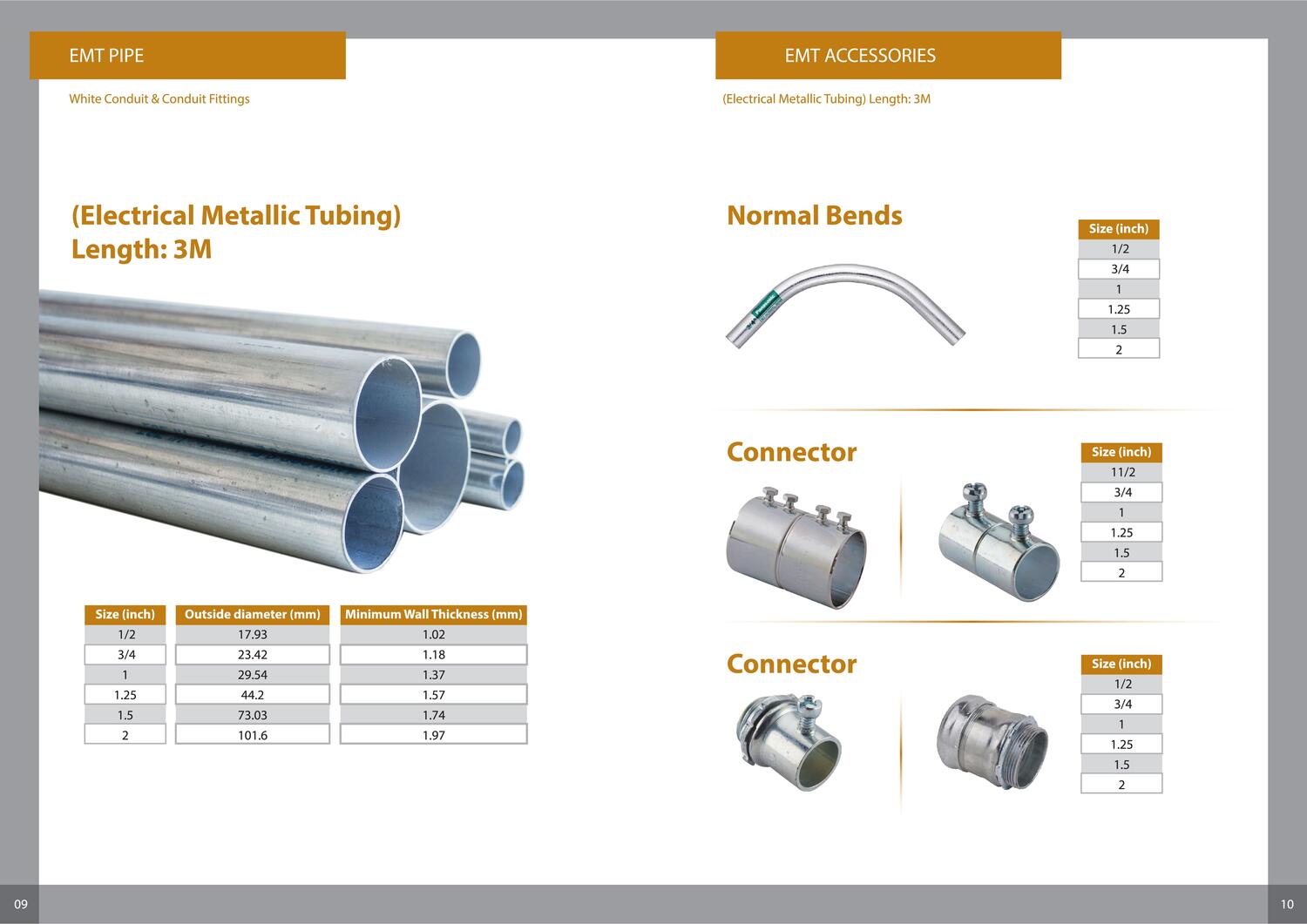 EMT PIPE

White Conduit & Conduit Fittings

(Electrical Metallic Tubing)
Length: 3M

| Size (inch) | Outside diameter (mm) | Minimum Wall Thickness (mm) |
|---|---|---|
| 1/2 | 17.93 | 1.02 |
| 3/4 | 23.42 | 1.18 |
| 1 | 29.54 | 1.37 |
| 1.25 | 44.2 | 1.57 |
| 1.5 | 73.03 | 1.74 |
| 2 | 101.6 | 1.97 |

09

EMT ACCESSORIES

(Electrical Metallic Tubing) Length: 3M

Normal Bends

| Size (inch) |
|---|
| 1/2 |
| 3/4 |
| 1 |
| 1.25 |
| 1.5 |
| 2 |

Connector

| Size (inch) |
|---|
| 11/2 |
| 3/4 |
| 1 |
| 1.25 |
| 1.5 |
| 2 |

Connector

| Size (inch) |
|---|
| 1/2 |
| 3/4 |
| 1 |
| 1.25 |
| 1.5 |
| 2 |

10